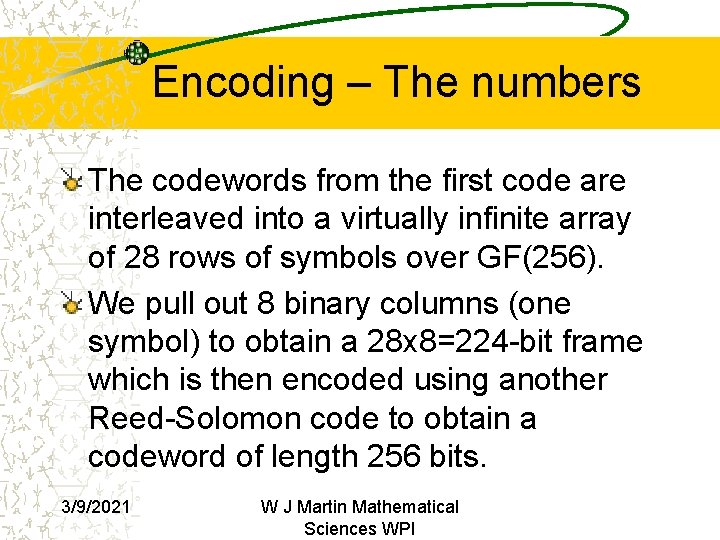 Encoding – The numbers

The codewords from the first code are interleaved into a virtually infinite array of 28 rows of symbols over GF(256).

We pull out 8 binary columns (one symbol) to obtain a 28x8=224-bit frame which is then encoded using another Reed-Solomon code to obtain a codeword of length 256 bits.

3/9/2021

W J Martin Mathematical Sciences WPI